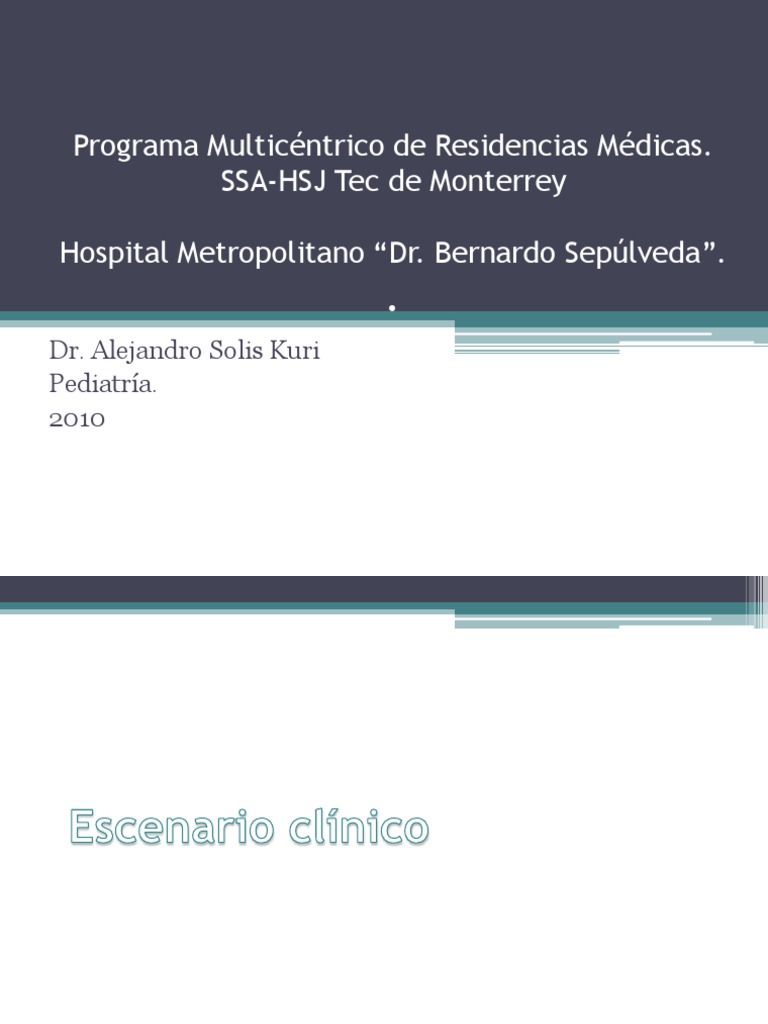 Programa Multicéntrico de Residencias Médicas.
SSA-HSJ Tec de Monterrey

Hospital Metropolitano “Dr. Bernardo Sepúlveda”.
.

Dr. Alejandro Solis Kuri
Pediatría.
2010

Escenario clínico